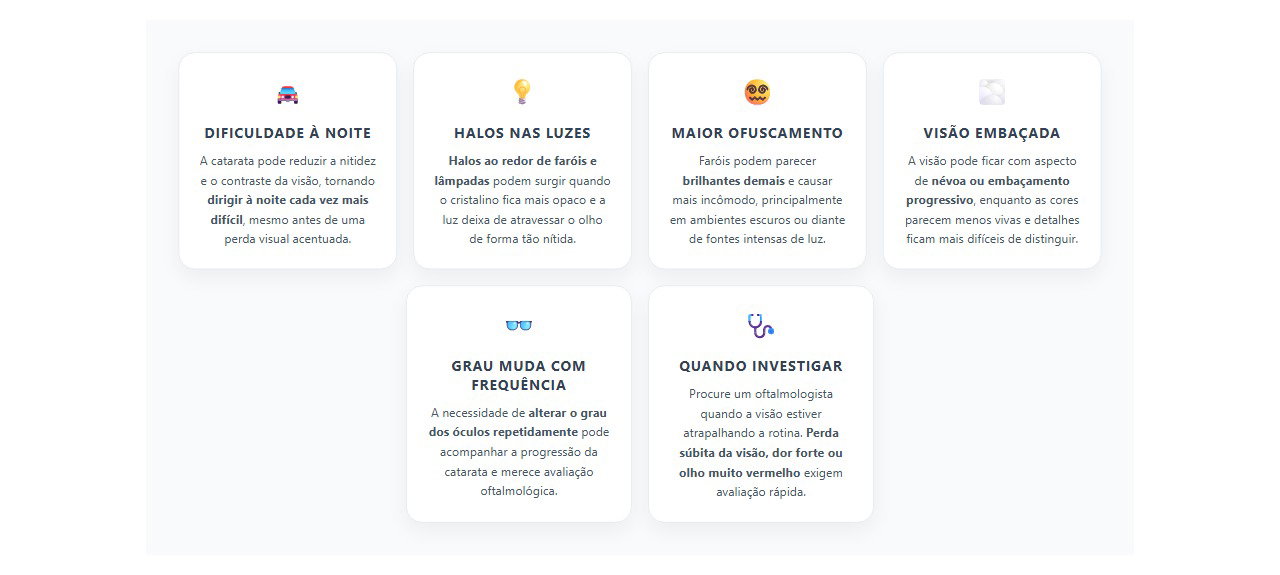 DIFICULDADE À NOITE

A catarata pode reduzir a nitidez e o contraste da visão, tornando dirigir à noite cada vez mais difícil, mesmo antes de uma perda visual acentuada.

HALOS NAS LUZES

Halos ao redor de faróis e lâmpadas podem surgir quando o cristalino fica mais opaco e a luz deixa de atravessar o olho de forma tão nítida.

MAIOR OFUSCAMENTO

Faróis podem parecer brilhantes demais e causar mais incômodo, principalmente em ambientes escuros ou diante de fontes intensas de luz.

VISÃO EMBAÇADA

A visão pode ficar com aspecto de névoa ou embaçamento progressivo, enquanto as cores parecem menos vivas e detalhes ficam mais difíceis de distinguir.

GRAU MUDA COM FREQUÊNCIA

A necessidade de alterar o grau dos óculos repetidamente pode acompanhar a progressão da catarata e merece avaliação oftalmológica.

QUANDO INVESTIGAR

Procure um oftalmologista quando a visão estiver atrapalhando a rotina. Perda súbita da visão, dor forte ou olho muito vermelho exigem avaliação rápida.